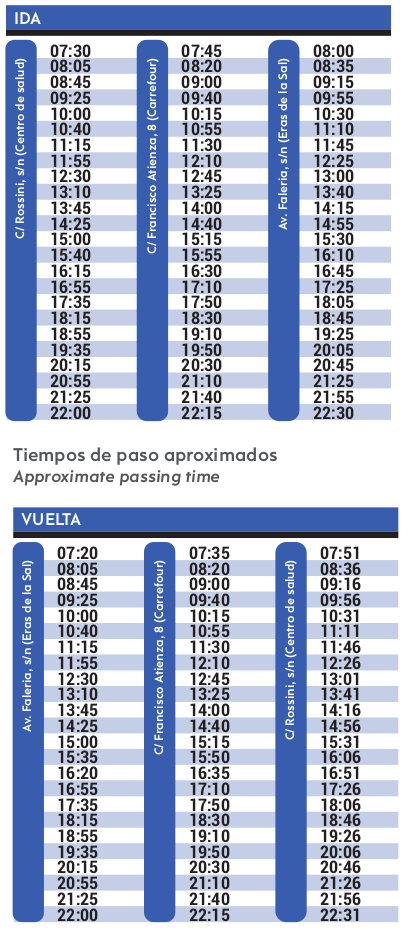 IDA

| C/ Rossini, s/n (Centro de salud) | C/ Francisco Atienza, 8 (Carrefour) | Av. Faleria, s/n (Eras de la Sal) |
|---|---|---|
| 07:30 | 07:45 | 08:00 |
| 08:05 | 08:20 | 08:35 |
| 08:45 | 09:00 | 09:15 |
| 09:25 | 09:40 | 09:55 |
| 10:00 | 10:15 | 10:30 |
| 10:40 | 10:55 | 11:10 |
| 11:15 | 11:30 | 11:45 |
| 11:55 | 12:10 | 12:25 |
| 12:30 | 12:45 | 13:00 |
| 13:10 | 13:25 | 13:40 |
| 13:45 | 14:00 | 14:15 |
| 14:25 | 14:40 | 14:55 |
| 15:00 | 15:15 | 15:30 |
| 15:40 | 15:55 | 16:10 |
| 16:15 | 16:30 | 16:45 |
| 16:55 | 17:10 | 17:25 |
| 17:35 | 17:50 | 18:05 |
| 18:15 | 18:30 | 18:45 |
| 18:55 | 19:10 | 19:25 |
| 19:35 | 19:50 | 20:05 |
| 20:15 | 20:30 | 20:45 |
| 20:55 | 21:10 | 21:25 |
| 21:25 | 21:40 | 21:55 |
| 22:00 | 22:15 | 22:30 |

Tiempos de paso aproximados
Approximate passing time

VUELTA

| Av. Faleria, s/n (Eras de la Sal) | C/ Francisco Atienza, 8 (Carrefour) | C/ Rossini, s/n (Centro de salud) |
|---|---|---|
| 07:20 | 07:35 | 07:51 |
| 08:05 | 08:20 | 08:36 |
| 08:45 | 09:00 | 09:16 |
| 09:25 | 09:40 | 09:56 |
| 10:00 | 10:15 | 10:31 |
| 10:40 | 10:55 | 11:11 |
| 11:15 | 11:30 | 11:46 |
| 11:55 | 12:10 | 12:26 |
| 12:30 | 12:45 | 13:01 |
| 13:10 | 13:25 | 13:41 |
| 13:45 | 14:00 | 14:16 |
| 14:25 | 14:40 | 14:56 |
| 15:00 | 15:15 | 15:31 |
| 15:35 | 15:50 | 16:06 |
| 16:20 | 16:35 | 16:51 |
| 16:55 | 17:10 | 17:26 |
| 17:35 | 17:50 | 18:06 |
| 18:15 | 18:30 | 18:46 |
| 18:55 | 19:10 | 19:26 |
| 19:35 | 19:50 | 20:06 |
| 20:15 | 20:30 | 20:46 |
| 20:55 | 21:10 | 21:26 |
| 21:25 | 21:40 | 21:56 |
| 22:00 | 22:15 | 22:31 |